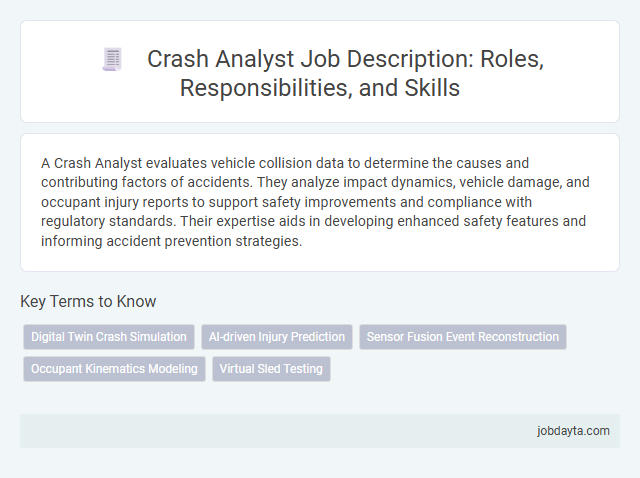 Crash Analyst Job Description: Roles, Responsibilities, and Skills

A Crash Analyst evaluates vehicle collision data to determine the causes and contributing factors of accidents. They analyze impact dynamics, vehicle damage, and occupant injury reports to support safety improvements and compliance with regulatory standards. Their expertise aids in developing enhanced safety features and informing accident prevention strategies.

Key Terms to Know

Digital Twin Crash Simulation

AI-driven Injury Prediction

Sensor Fusion Event Reconstruction

Occupant Kinematics Modeling

Virtual Sled Testing

jobdayta.com